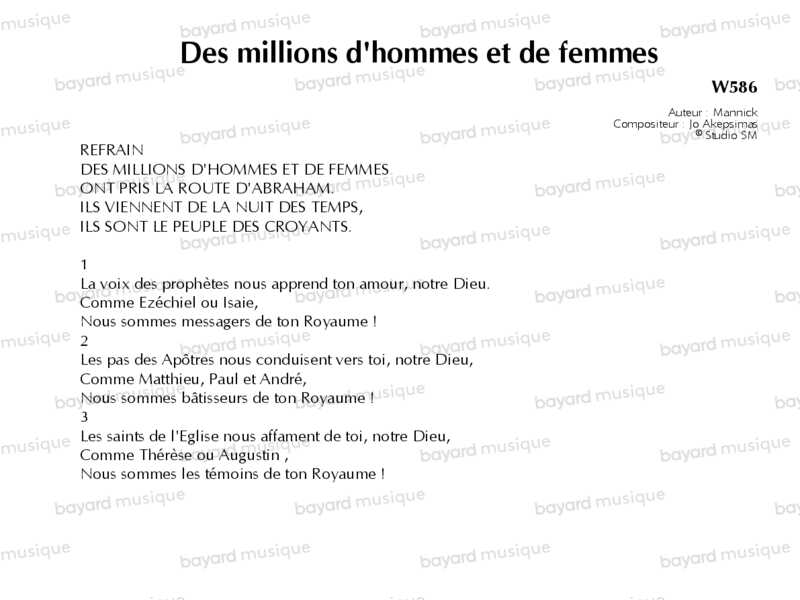 Des millions d'hommes et de femmes

W586

Auteur : Mannick
Compositeur : Jo Akepsimas
© Studio SM

REFRAIN
DES MILLIONS D'HOMMES ET DE FEMMES
ONT PRIS LA ROUTE D'ABRAHAM.
ILS VIENNENT DE LA NUIT DES TEMPS,
ILS SONT LE PEUPLE DES CROYANTS.

1
La voix des prophètes nous apprend ton amour, notre Dieu.
Comme Ezéchiel ou Isaie,
Nous sommes messagers de ton Royaume !
2
Les pas des Apôtres nous conduisent vers toi, notre Dieu,
Comme Matthieu, Paul et André,
Nous sommes bâtisseurs de ton Royaume !
3
Les saints de l'Eglise nous affament de toi, notre Dieu,
Comme Thérèse ou Augustin ,
Nous sommes les témoins de ton Royaume !

bayard musique